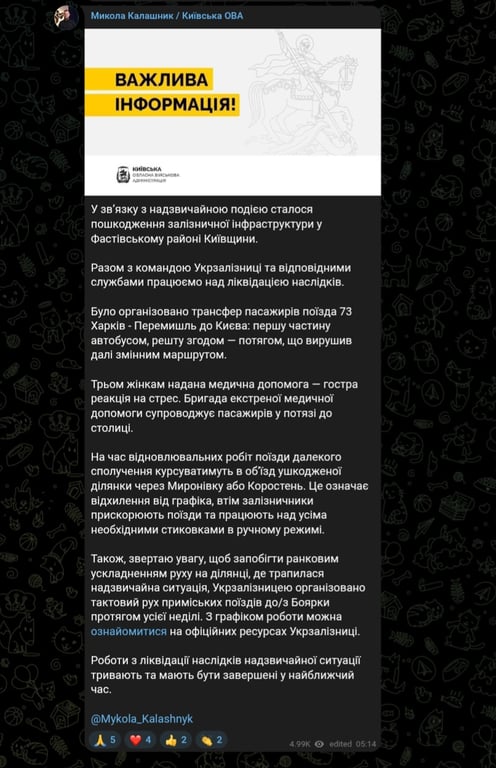 Микола Калашник / Київська ОВА

ВАЖЛИВА ІНФОРМАЦІЯ!

КИЇВСЬКА ОБЛАСНА ВІЙСЬКОВА АДМІНІСТРАЦІЯ

У зв'язку з надзвичайною подією сталося пошкодження залізничної інфраструктури у Фастівському районі Київщини.

Разом з командою Укрзалізниці та відповідними службами працюємо над ліквідацією наслідків.

Було організовано трансфер пасажирів поїзда 73 Харків - Перемишль до Києва: першу частину автобусом, решту згодом — потягом, що вирушив далі змінним маршрутом.

Трьом жінкам надана медична допомога — гостра реакція на стрес. Бригада екстреної медичної допомоги супроводжує пасажирів у потязі до столиці.

На час відновлювальних робіт поїзди далекого сполучення курсуватимуть в об'їзд ушкодженої ділянки через Миронівку або Коростень. Це означає відхилення від графіка, втім залізничники прискорюють поїзди та працюють над усіма необхідними стиковками в ручному режимі.

Також, звертаю увагу, щоб запобігти ранковим ускладненням руху на ділянці, де трапилася надзвичайна ситуація, Укрзалізницею організовано тактовий рух приміських поїздів до/з Боярки протягом усієї неділі. З графіком роботи можна ознайомитися на офіційних ресурсах Укрзалізниці.

Роботи з ліквідації наслідків надзвичайної ситуації тривають та мають бути завершені у найближчий час.

@Mykola_Kalashnyk

🙏 5 ❤️ 4 👍 2 👏 2 4.99K edited 05:14